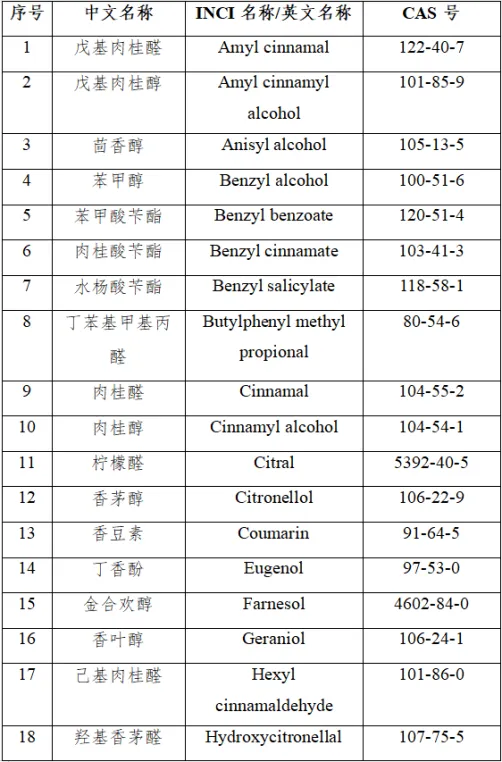 | 序号 | 中文名称 | INCI 名称/英文名称 | CAS 号 |
|---|---|---|---|
| 1 | 戊基肉桂醛 | Amyl cinnamal | 122-40-7 |
| 2 | 戊基肉桂醇 | Amyl cinnamyl alcohol | 101-85-9 |
| 3 | 茴香醇 | Anisyl alcohol | 105-13-5 |
| 4 | 苯甲醇 | Benzyl alcohol | 100-51-6 |
| 5 | 苯甲酸苄酯 | Benzyl benzoate | 120-51-4 |
| 6 | 肉桂酸苄酯 | Benzyl cinnamate | 103-41-3 |
| 7 | 水杨酸苄酯 | Benzyl salicylate | 118-58-1 |
| 8 | 丁苯基甲基丙醛 | Butylphenyl methyl propional | 80-54-6 |
| 9 | 肉桂醛 | Cinnamal | 104-55-2 |
| 10 | 肉桂醇 | Cinnamyl alcohol | 104-54-1 |
| 11 | 柠檬醛 | Citral | 5392-40-5 |
| 12 | 香茅醇 | Citronellol | 106-22-9 |
| 13 | 香豆素 | Coumarin | 91-64-5 |
| 14 | 丁香酚 | Eugenol | 97-53-0 |
| 15 | 金合欢醇 | Farnesol | 4602-84-0 |
| 16 | 香叶醇 | Geraniol | 106-24-1 |
| 17 | 己基肉桂醛 | Hexyl cinnamaldehyde | 101-86-0 |
| 18 | 羟基香茅醛 | Hydroxycitronellal | 107-75-5 |